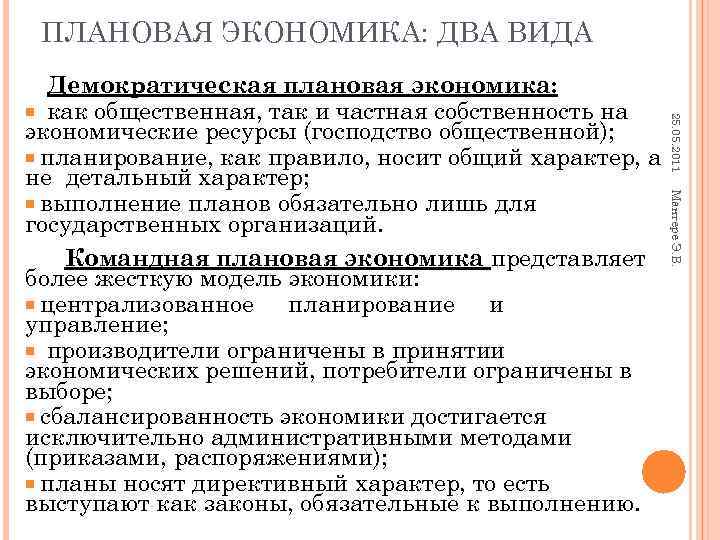 ПЛАНОВАЯ ЭКОНОМИКА: ДВА ВИДА

Демократическая плановая экономика:

как общественная, так и частная собственность на экономические ресурсы (господство общественной);

планирование, как правило, носит общий характер, а не детальный характер;

выполнение планов обязательно лишь для государственных организаций.

Командная плановая экономика представляет более жесткую модель экономики:

централизованное планирование и управление;

производители ограничены в принятии экономических решений, потребители ограничены в выборе;

сбалансированность экономики достигается исключительно административными методами (приказами, распоряжениями);

планы носят директивный характер, то есть выступают как законы, обязательные к выполнению.

25.05.2011

Мантере Э.В.